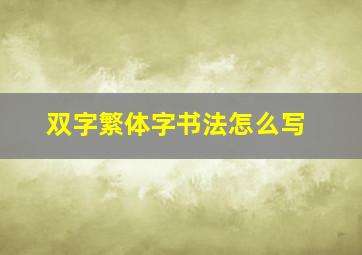 双字繁体字书法怎么写